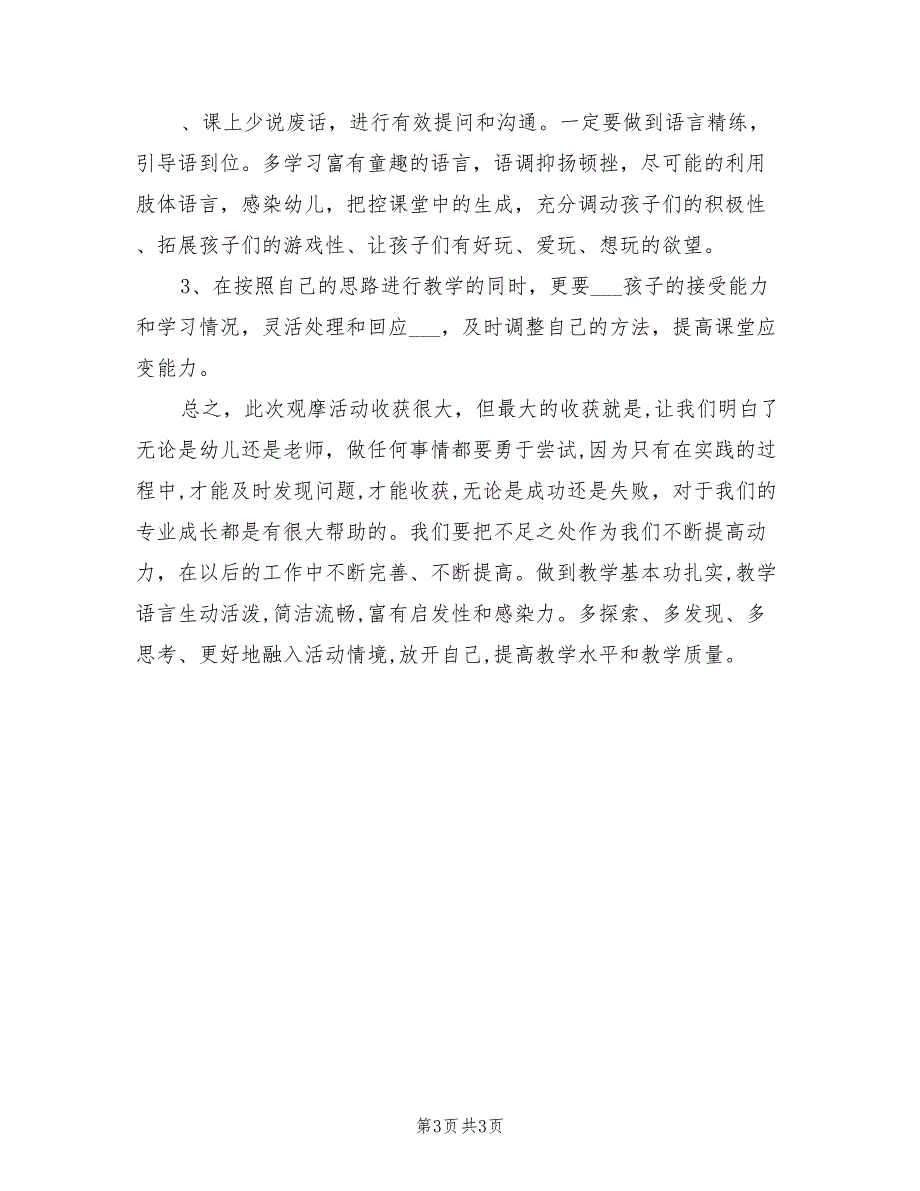 、课上少说废话，进行有效提问和沟通。一定要做到语言精练，引导语到位。多学习富有童趣的语言，语调抑扬顿挫，尽可能的利用肢体语言，感染幼儿，把控课堂中的生成，充分调动孩子们的积极性、拓展孩子们的游戏性、让孩子们有好玩、爱玩、想玩的欲望。

3、在按照自己的思路进行教学的同时，更要___孩子的接受能力和学习情况，灵活处理和回应___，及时调整自己的方法，提高课堂应变能力。

总之，此次观摩活动收获很大，但最大的收获就是,让我们明白了无论是幼儿还是老师，做任何事情都要勇于尝试,因为只有在实践的过程中,才能及时发现问题,才能收获,无论是成功还是失败，对于我们的专业成长都是有很大帮助的。我们要把不足之处作为我们不断提高动力，在以后的工作中不断完善、不断提高。做到教学基本功扎实,教学语言生动活泼,简洁流畅,富有启发性和感染力。多探索、多发现、多思考、更好地融入活动情境,放开自己,提高教学水平和教学质量。

第3页 共3页